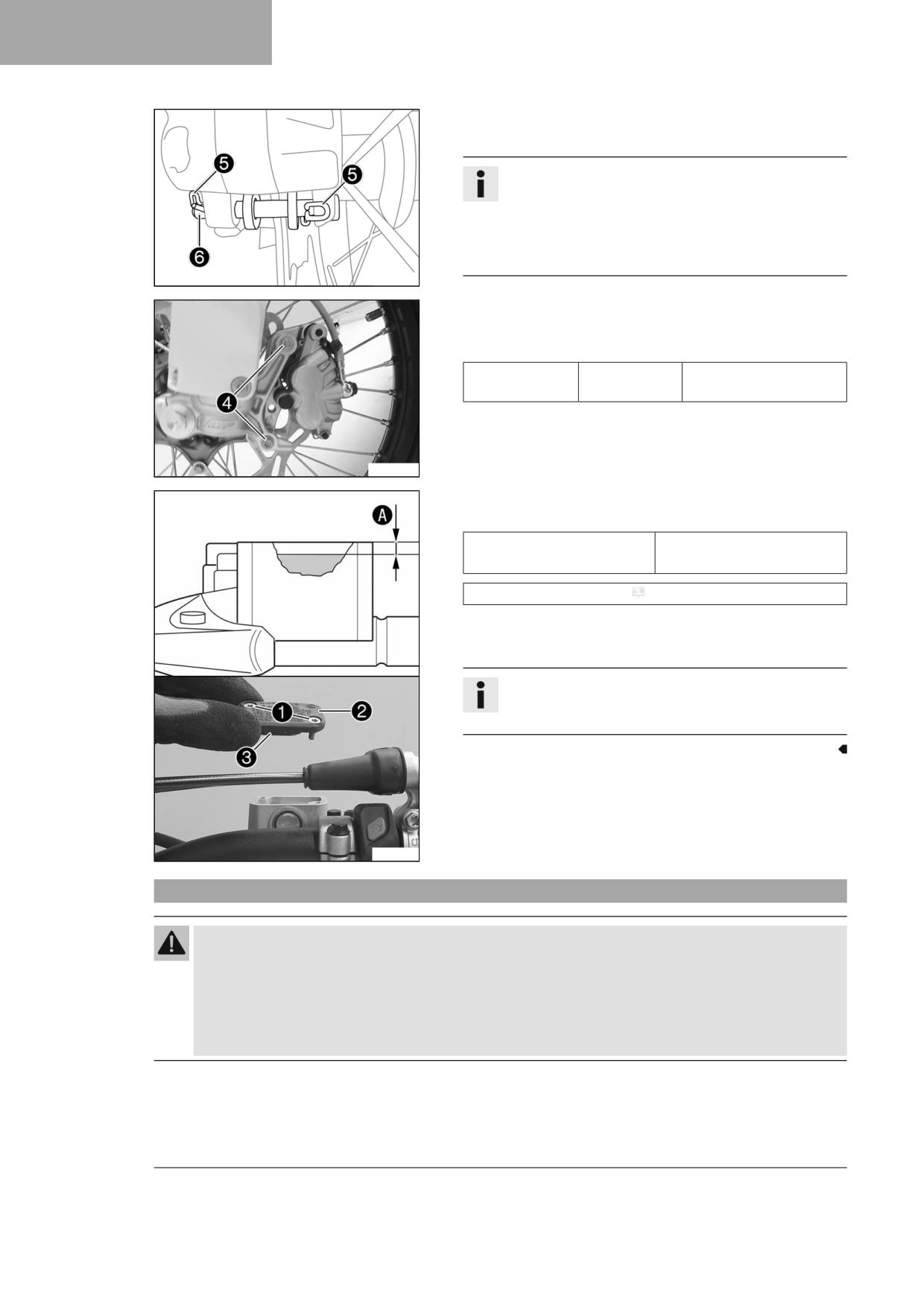 5

5

6

4

A

1

2

3